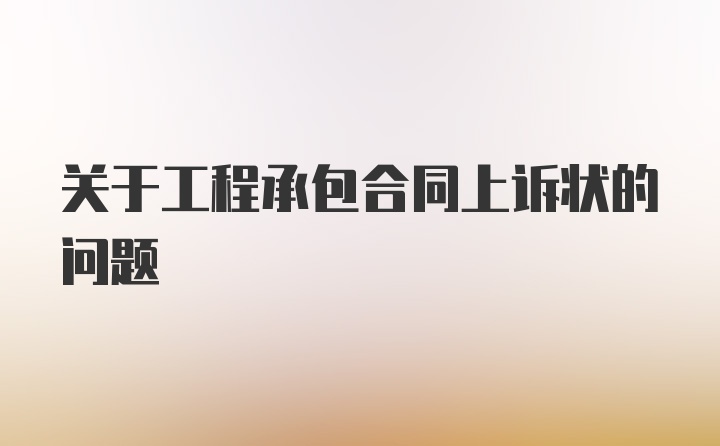 关于工程承包合同上诉状的问题